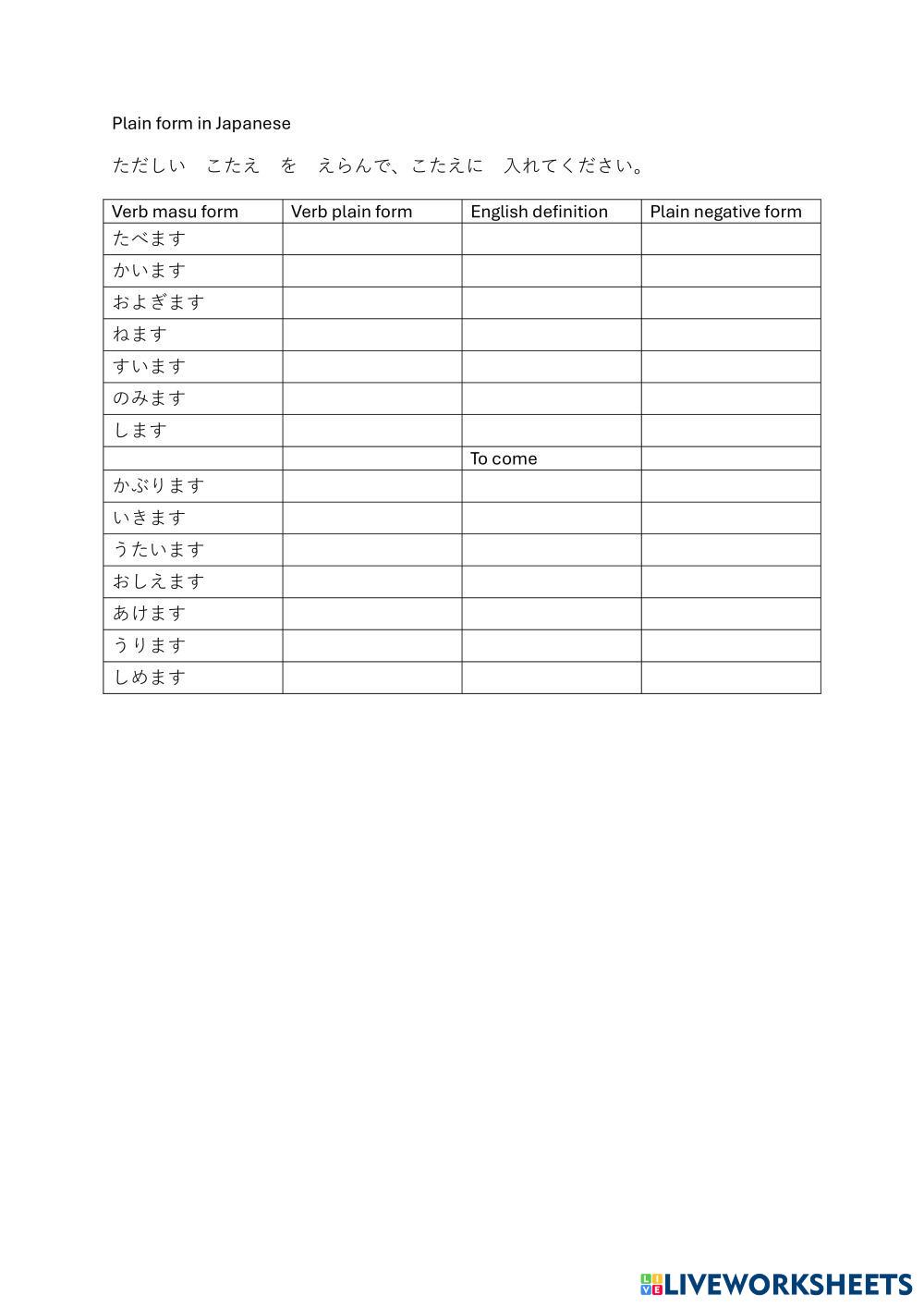 Plain form in Japanese

ただしい　こたえ　を　えらんで、こたえに　入れてください。

| Verb masu form | Verb plain form | English definition | Plain negative form |
|---|---|---|---|
| たべます | | | |
| かいます | | | |
| およぎます | | | |
| ねます | | | |
| すいます | | | |
| のみます | | | |
| します | | | |
| | | To come | |
| かぶります | | | |
| いきます | | | |
| うたいます | | | |
| おしえます | | | |
| あけます | | | |
| うります | | | |
| しめます | | | |

LIVEWORKSHEETS